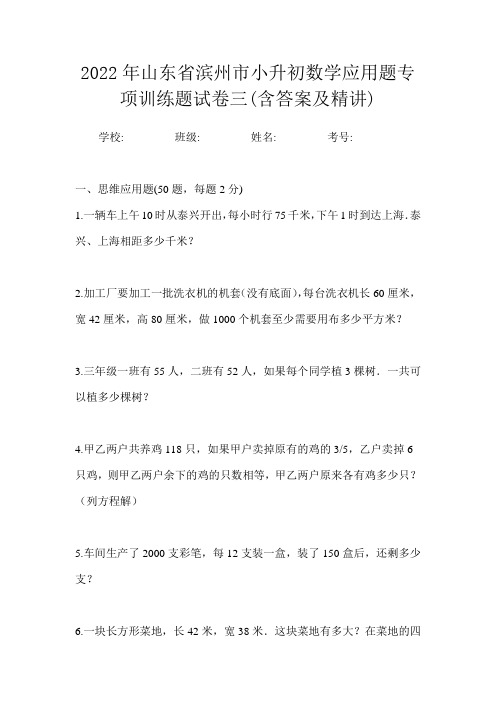 2022年山东省滨州市小升初数学应用题专项训练题试卷三(含答案及精讲)

学校: 班级: 姓名: 考号:

一、思维应用题(50题，每题2分)

1.一辆车上午10时从泰兴开出，每小时行75千米，下午1时到达上海.泰兴、上海相距多少千米?

2.加工厂要加工一批洗衣机的机套(没有底面)，每台洗衣机长60厘米，宽42厘米，高80厘米，做1000个机套至少需要用布多少平方米?

3.三年级一班有55人，二班有52人，如果每个同学植3棵树．一共可以植多少棵树?

4.甲乙两户共养鸡118只，如果甲户卖掉原有的鸡的3/5，乙户卖掉6只鸡，则甲乙两户余下的鸡的只数相等，甲乙两户原来各有鸡多少只?(列方程解)

5.车间生产了2000支彩笔，每12支装一盒，装了150盒后，还剩多少支?

6.一块长方形菜地，长42米，宽38米．这块菜地有多大?在菜地的四